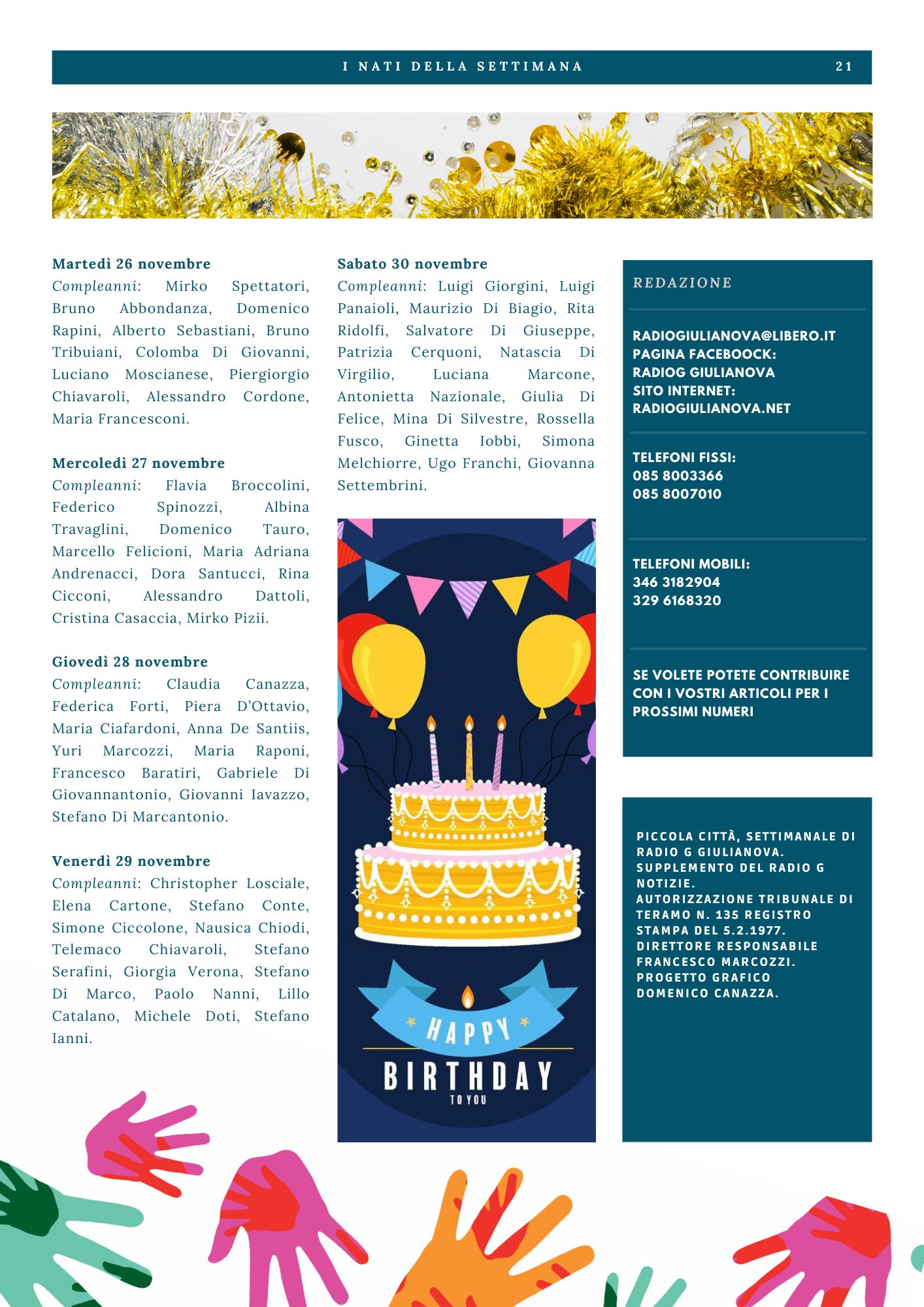 I NATI DELLA SETTIMANA 21

Martedì 26 novembre
Compleanni: Mirko Spettatori, Bruno Abbondanza, Domenico Rapini, Alberto Sebastiani, Bruno Tribuiani, Colomba Di Giovanni, Luciano Moscianese, Piergiorgio Chiavaroli, Alessandro Cordone, Maria Francesconi.

Mercoledì 27 novembre
Compleanni: Flavia Broccolini, Federico Spinozzi, Albina Travaglini, Domenico Tauro, Marcello Felicioni, Maria Adriana Andrenacci, Dora Santucci, Rina Cicconi, Alessandro Dattoli, Cristina Casaccia, Mirko Pizii.

Giovedì 28 novembre
Compleanni: Claudia Canazza, Federica Forti, Piera D'Ottavio, Maria Ciafardoni, Anna De Santiis, Yuri Marcozzi, Maria Raponi, Francesco Baratiri, Gabriele Di Giovannantonio, Giovanni Iavazzo, Stefano Di Marcantonio.

Venerdì 29 novembre
Compleanni: Christopher Losciale, Elena Cartone, Stefano Conte, Simone Ciccolone, Nausica Chiodi, Telemaco Chiavaroli, Stefano Serafini, Giorgia Verona, Stefano Di Marco, Paolo Nanni, Lillo Catalano, Michele Doti, Stefano Ianni.

Sabato 30 novembre
Compleanni: Luigi Giorgini, Luigi Panaioli, Maurizio Di Biagio, Rita Ridolfi, Salvatore Di Giuseppe, Patrizia Cerquoni, Natascia Di Virgilio, Luciana Marcone, Antonietta Nazionale, Giulia Di Felice, Mina Di Silvestre, Rossella Fusco, Ginetta Iobbi, Simona Melchiorre, Ugo Franchi, Giovanna Settembrini.

HAPPY BIRTHDAY TO YOU

REDAZIONE

RADIOGIULIANOVA@LIBERO.IT
PAGINA FACEBOOCK:
RADIOG GIULIANOVA
SITO INTERNET:
RADIOGIULIANOVA.NET

TELEFONI FISSI:
085 8003366
085 8007010

TELEFONI MOBILI:
346 3182904
329 6168320

SE VOLETE POTETE CONTRIBUIRE CON I VOSTRI ARTICOLI PER I PROSSIMI NUMERI

PICCOLA CITTÀ, SETTIMANALE DI RADIO G GIULIANOVA.
SUPPLEMENTO DEL RADIO G NOTIZIE.
AUTORIZZAZIONE TRIBUNALE DI TERAMO N. 135 REGISTRO STAMPA DEL 5.2.1977.
DIRETTORE RESPONSABILE FRANCESCO MARCOZZI.
PROGETTO GRAFICO DOMENICO CANAZZA.